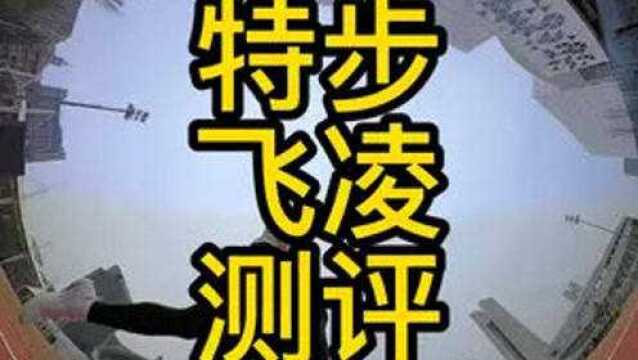 特步
飞凌
测评